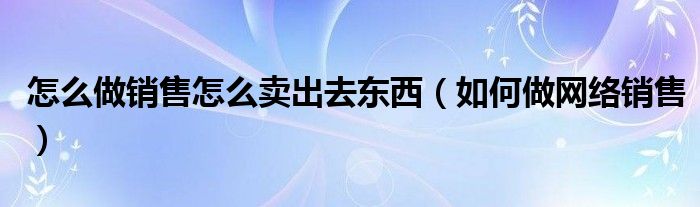 怎么做销售怎么卖出去东西（如何做网络销售）